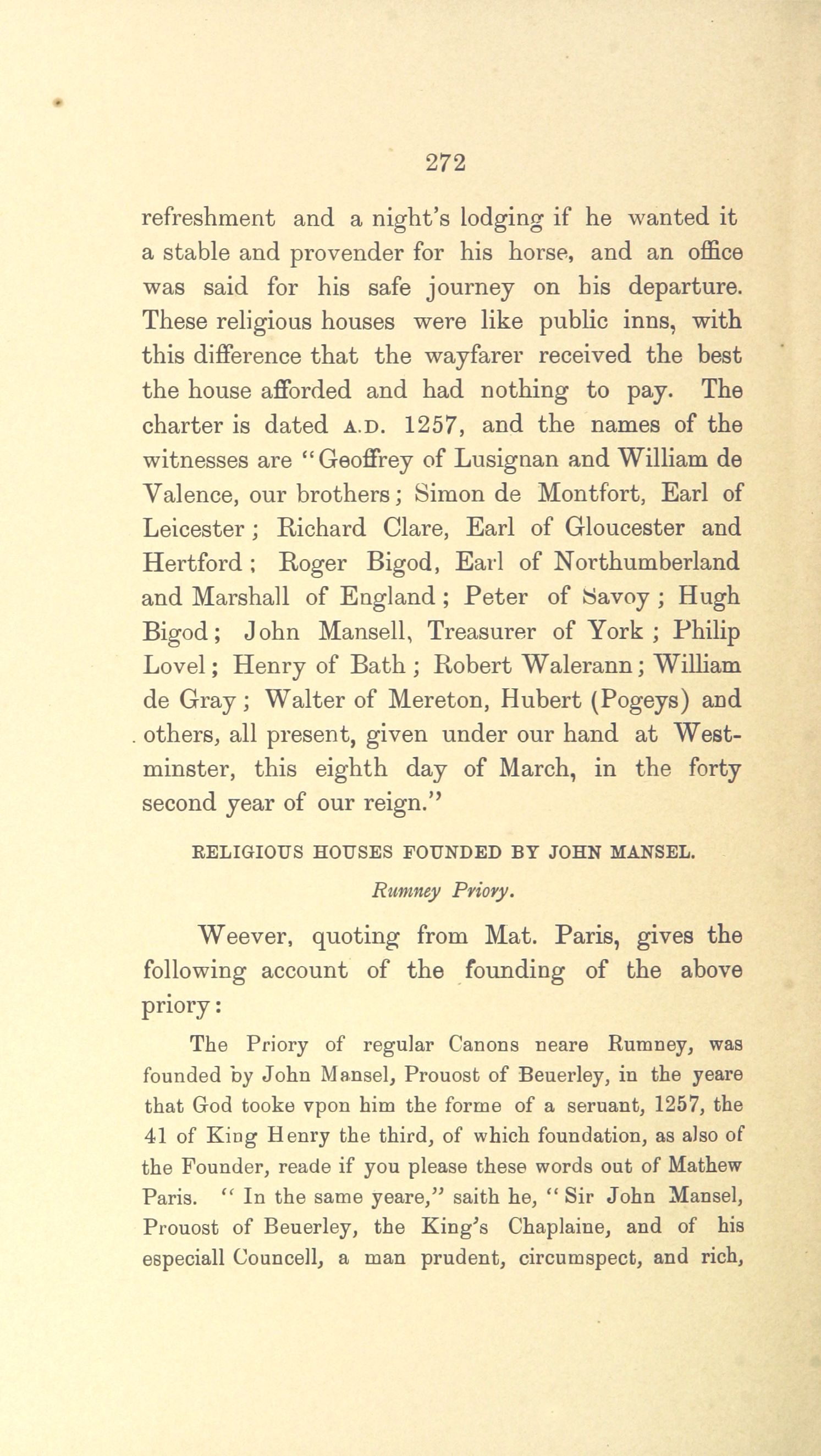 272

refreshment and a night's lodging if he wanted it a stable and provender for his horse, and an office was said for his safe journey on his departure. These religious houses were like public inns, with this difference that the wayfarer received the best the house afforded and had nothing to pay. The charter is dated A.D. 1257, and the names of the witnesses are "Geoffrey of Lusignan and William de Valence, our brothers; Simon de Montfort, Earl of Leicester; Richard Clare, Earl of Gloucester and Hertford; Roger Bigod, Earl of Northumberland and Marshall of England; Peter of Savoy; Hugh Bigod; John Mansell, Treasurer of York; Philip Lovel; Henry of Bath; Robert Walerann; William de Gray; Walter of Mereton, Hubert (Pogeys) and others, all present, given under our hand at Westminster, this eighth day of March, in the forty second year of our reign."

RELIGIOUS HOUSES FOUNDED BY JOHN MANSEL.

Rumney Priory.

Weever, quoting from Mat. Paris, gives the following account of the founding of the above priory:

The Priory of regular Canons neare Rumney, was founded by John Mansel, Prouost of Beuerley, in the yeare that God tooke vpon him the forme of a seruant, 1257, the 41 of King Henry the third, of which foundation, as also of the Founder, reade if you please these words out of Mathew Paris. "In the same yeare," saith he, "Sir John Mansel, Prouost of Beuerley, the King's Chaplaine, and of his especiall Councell, a man prudent, circumspect, and rich,